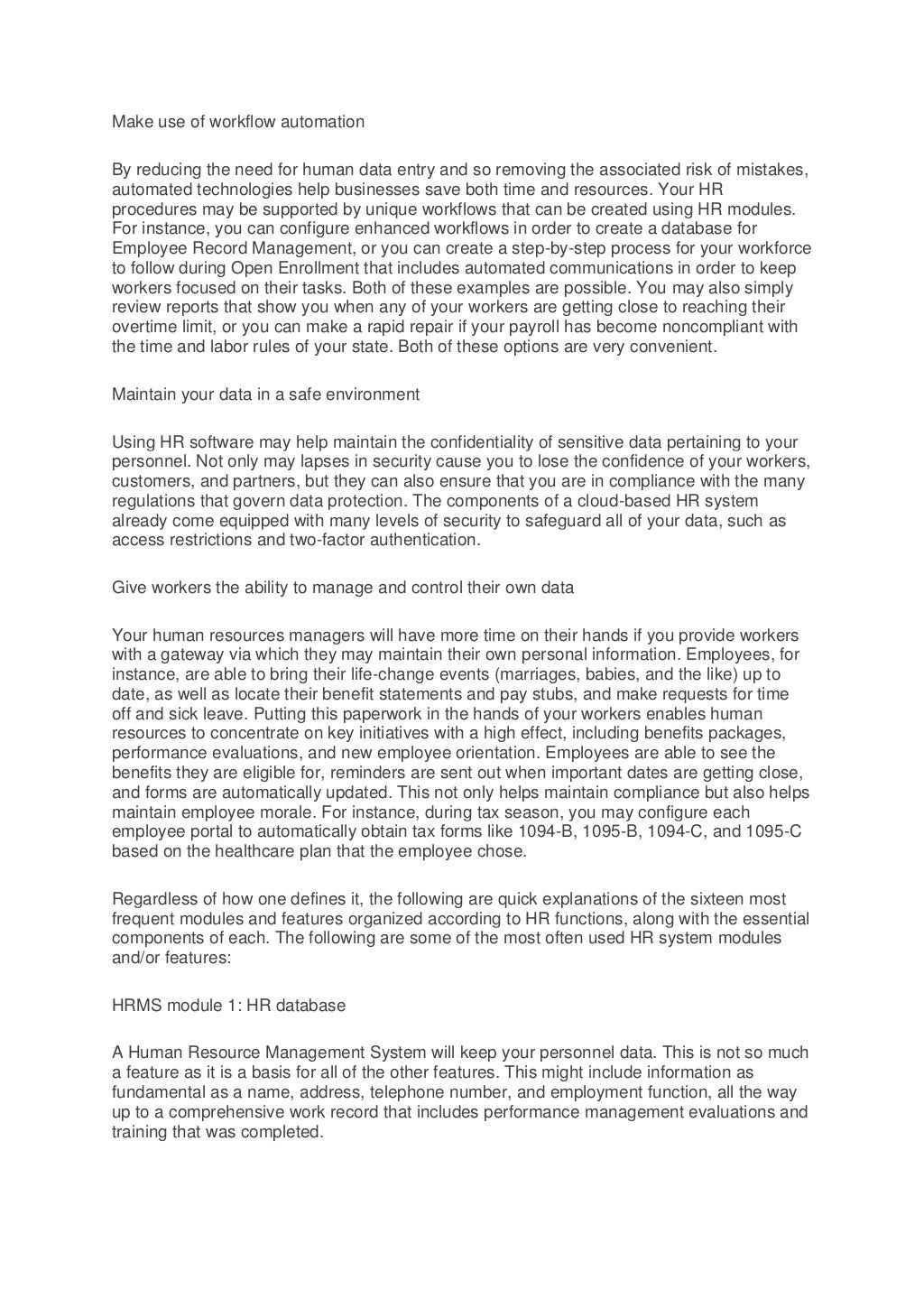 Make use of workflow automation

By reducing the need for human data entry and so removing the associated risk of mistakes, automated technologies help businesses save both time and resources. Your HR procedures may be supported by unique workflows that can be created using HR modules. For instance, you can configure enhanced workflows in order to create a database for Employee Record Management, or you can create a step-by-step process for your workforce to follow during Open Enrollment that includes automated communications in order to keep workers focused on their tasks. Both of these examples are possible. You may also simply review reports that show you when any of your workers are getting close to reaching their overtime limit, or you can make a rapid repair if your payroll has become noncompliant with the time and labor rules of your state. Both of these options are very convenient.

Maintain your data in a safe environment

Using HR software may help maintain the confidentiality of sensitive data pertaining to your personnel. Not only may lapses in security cause you to lose the confidence of your workers, customers, and partners, but they can also ensure that you are in compliance with the many regulations that govern data protection. The components of a cloud-based HR system already come equipped with many levels of security to safeguard all of your data, such as access restrictions and two-factor authentication.

Give workers the ability to manage and control their own data

Your human resources managers will have more time on their hands if you provide workers with a gateway via which they may maintain their own personal information. Employees, for instance, are able to bring their life-change events (marriages, babies, and the like) up to date, as well as locate their benefit statements and pay stubs, and make requests for time off and sick leave. Putting this paperwork in the hands of your workers enables human resources to concentrate on key initiatives with a high effect, including benefits packages, performance evaluations, and new employee orientation. Employees are able to see the benefits they are eligible for, reminders are sent out when important dates are getting close, and forms are automatically updated. This not only helps maintain compliance but also helps maintain employee morale. For instance, during tax season, you may configure each employee portal to automatically obtain tax forms like 1094-B, 1095-B, 1094-C, and 1095-C based on the healthcare plan that the employee chose.

Regardless of how one defines it, the following are quick explanations of the sixteen most frequent modules and features organized according to HR functions, along with the essential components of each. The following are some of the most often used HR system modules and/or features:

HRMS module 1: HR database

A Human Resource Management System will keep your personnel data. This is not so much a feature as it is a basis for all of the other features. This might include information as fundamental as a name, address, telephone number, and employment function, all the way up to a comprehensive work record that includes performance management evaluations and training that was completed.